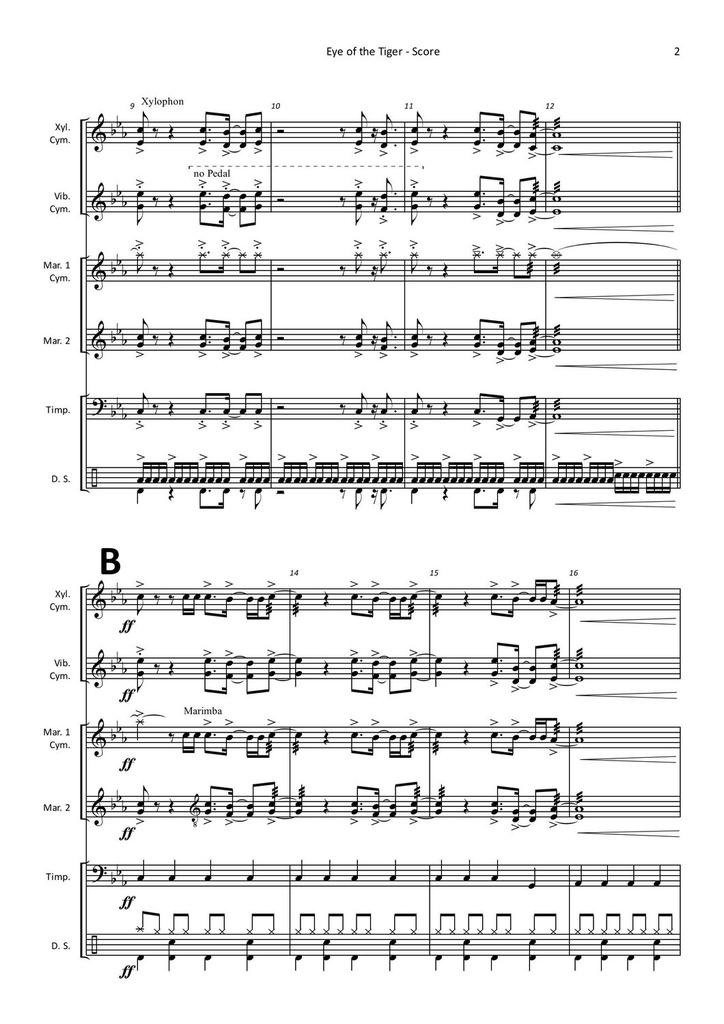 Eye of the Tiger - Score

2

9 Xylophon

10

11

12

Xyl.
Cym.

no Pedal

Vib.
Cym.

Mar. 1
Cym.

Mar. 2

Timp.

D. S.

B

14

15

16

Xyl.
Cym.

ff

Vib.
Cym.

ff

Marimba

Mar. 1
Cym.

ff

Mar. 2

ff

Timp.

ff

D. S.

ff